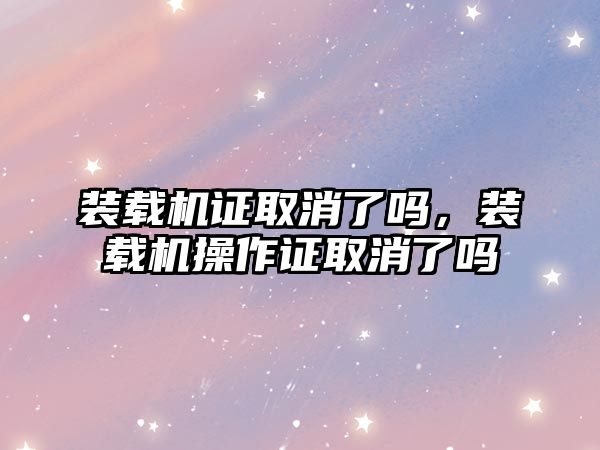 装载机证取消了吗，装载机操作证取消了吗